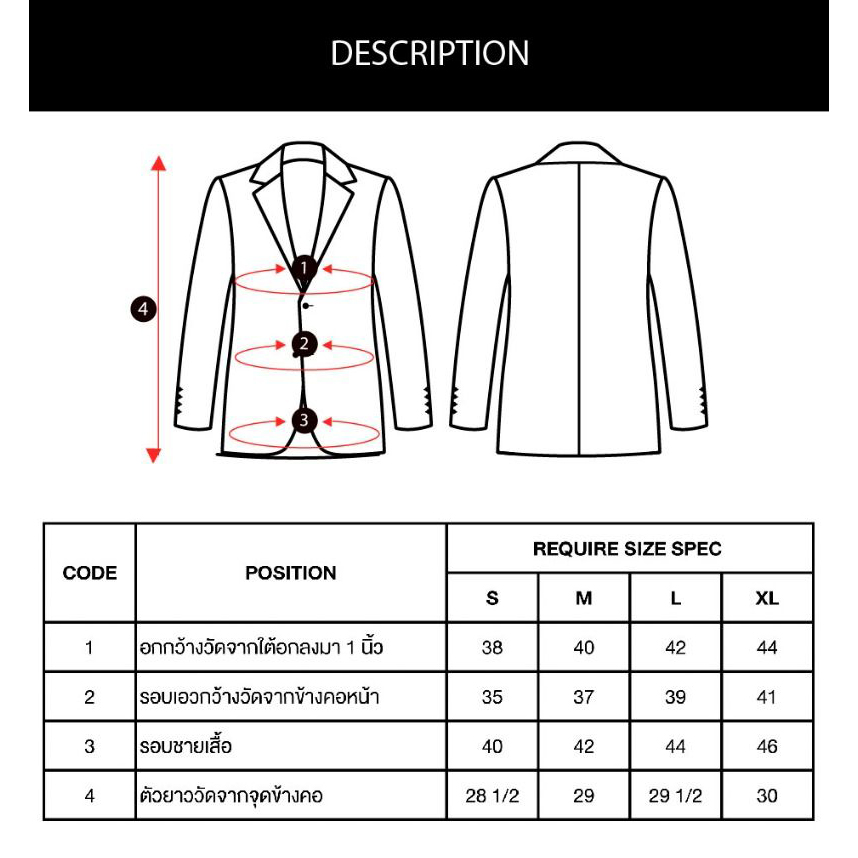 DESCRIPTION

4
1
2
3

| CODE | POSITION | REQUIRE SIZE SPEC | | | |
|---|---|---|---|---|---|
| | | S | M | L | XL |
| 1 | อกกว้างวัดจากใต้อกลงมา 1 นิ้ว | 38 | 40 | 42 | 44 |
| 2 | รอบเอวกว้างวัดจากข้างคอหน้า | 35 | 37 | 39 | 41 |
| 3 | รอบชายเสื้อ | 40 | 42 | 44 | 46 |
| 4 | ตัวยาววัดจากจุดข้างคอ | 28 1/2 | 29 | 29 1/2 | 30 |